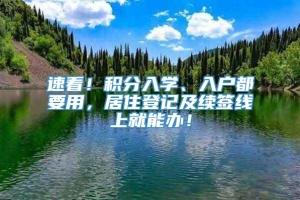 速看！积分入学、入户都要用，居住登记及续签线上就能办！